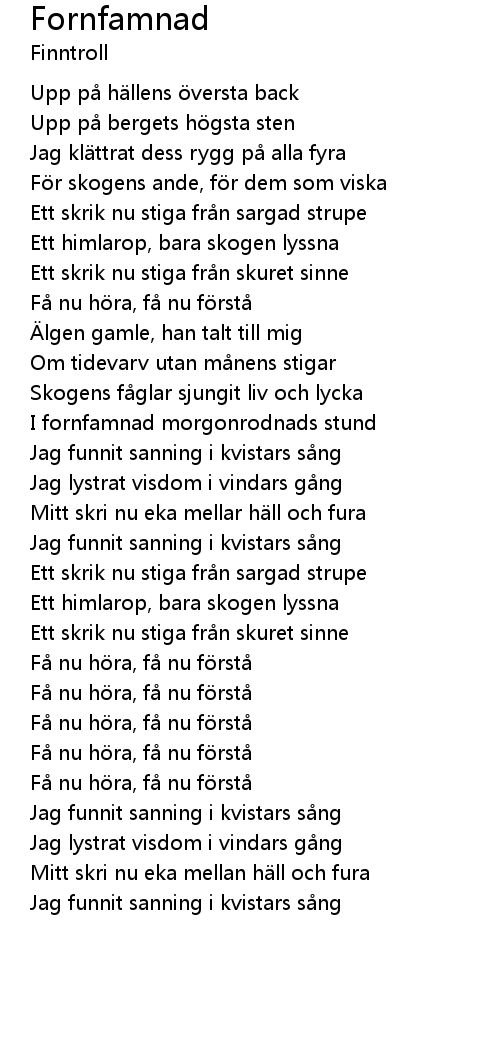 Fornfamnad
Finntroll

Upp på hällens översta back
Upp på bergets högsta sten
Jag klättrat dess rygg på alla fyra
För skogens ande, för dem som viska
Ett skrik nu stiga från sargad strupe
Ett himlarop, bara skogen lyssna
Ett skrik nu stiga från skuret sinne
Få nu höra, få nu förstå
Älgen gamle, han talt till mig
Om tidevarv utan månens stigar
Skogens fåglar sjungit liv och lycka
I fornfamnad morgonrodnads stund
Jag funnit sanning i kvistars sång
Jag lystrat visdom i vindars gång
Mitt skri nu eka mellar häll och fura
Jag funnit sanning i kvistars sång
Ett skrik nu stiga från sargad strupe
Ett himlarop, bara skogen lyssna
Ett skrik nu stiga från skuret sinne
Få nu höra, få nu förstå
Få nu höra, få nu förstå
Få nu höra, få nu förstå
Få nu höra, få nu förstå
Få nu höra, få nu förstå
Jag funnit sanning i kvistars sång
Jag lystrat visdom i vindars gång
Mitt skri nu eka mellan häll och fura
Jag funnit sanning i kvistars sång